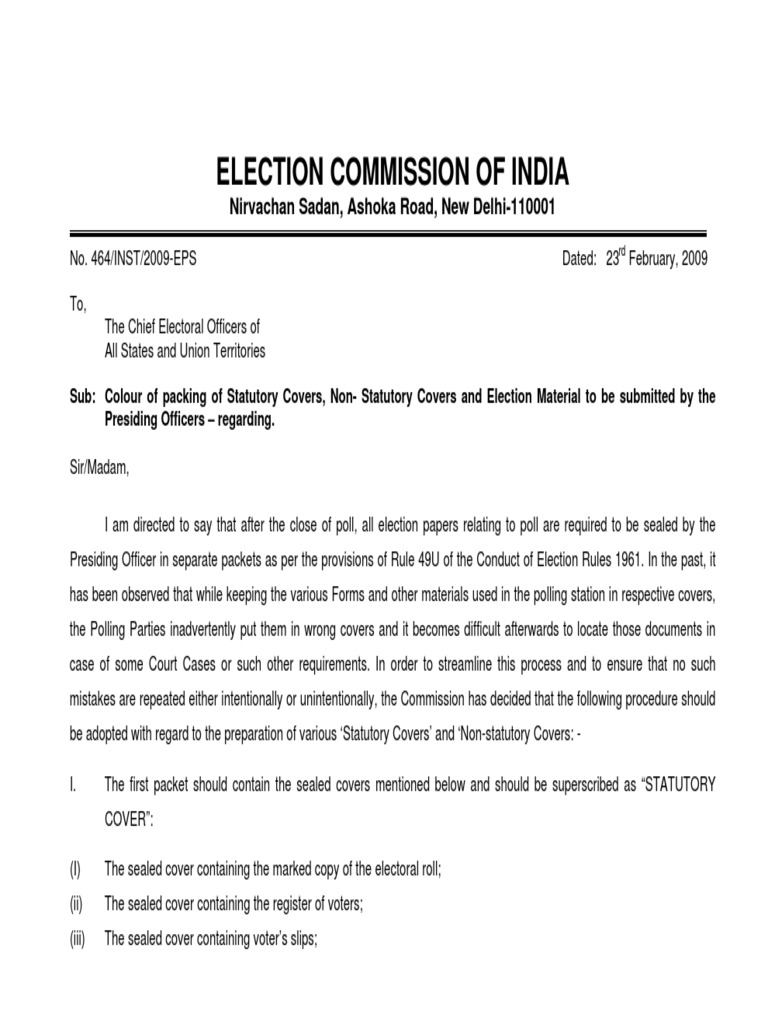 ELECTION COMMISSION OF INDIA
Nirvachan Sadan, Ashoka Road, New Delhi-110001

No. 464/INST/2009-EPS

Dated: 23$^{rd}$ February, 2009

To,
The Chief Electoral Officers of
All States and Union Territories

Sub: Colour of packing of Statutory Covers, Non- Statutory Covers and Election Material to be submitted by the Presiding Officers – regarding.

Sir/Madam,

I am directed to say that after the close of poll, all election papers relating to poll are required to be sealed by the Presiding Officer in separate packets as per the provisions of Rule 49U of the Conduct of Election Rules 1961. In the past, it has been observed that while keeping the various Forms and other materials used in the polling station in respective covers, the Polling Parties inadvertently put them in wrong covers and it becomes difficult afterwards to locate those documents in case of some Court Cases or such other requirements. In order to streamline this process and to ensure that no such mistakes are repeated either intentionally or unintentionally, the Commission has decided that the following procedure should be adopted with regard to the preparation of various 'Statutory Covers' and 'Non-statutory Covers: -

I. The first packet should contain the sealed covers mentioned below and should be superscribed as "STATUTORY COVER":

(I) The sealed cover containing the marked copy of the electoral roll;
(ii) The sealed cover containing the register of voters;
(iii) The sealed cover containing voter's slips;